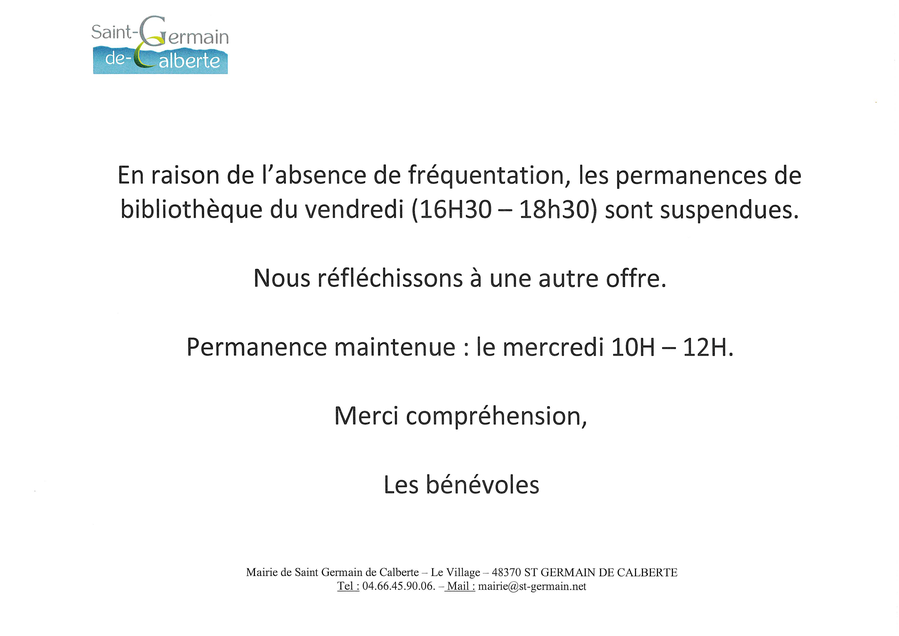 Saint-Germain de-Calberte

En raison de l'absence de fréquentation, les permanences de bibliothèque du vendredi (16H30 – 18h30) sont suspendues.

Nous réfléchissons à une autre offre.

Permanence maintenue : le mercredi 10H – 12H.

Merci compréhension,

Les bénévoles

Mairie de Saint Germain de Calberte – Le Village – 48370 ST GERMAIN DE CALBERTE
Tel : 04.66.45.90.06. – Mail : mairie@st-germain.net